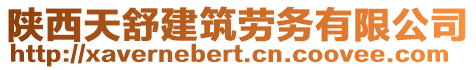 陕西天舒建筑劳务有限公司
http://xavernebert.cn.coovee.com